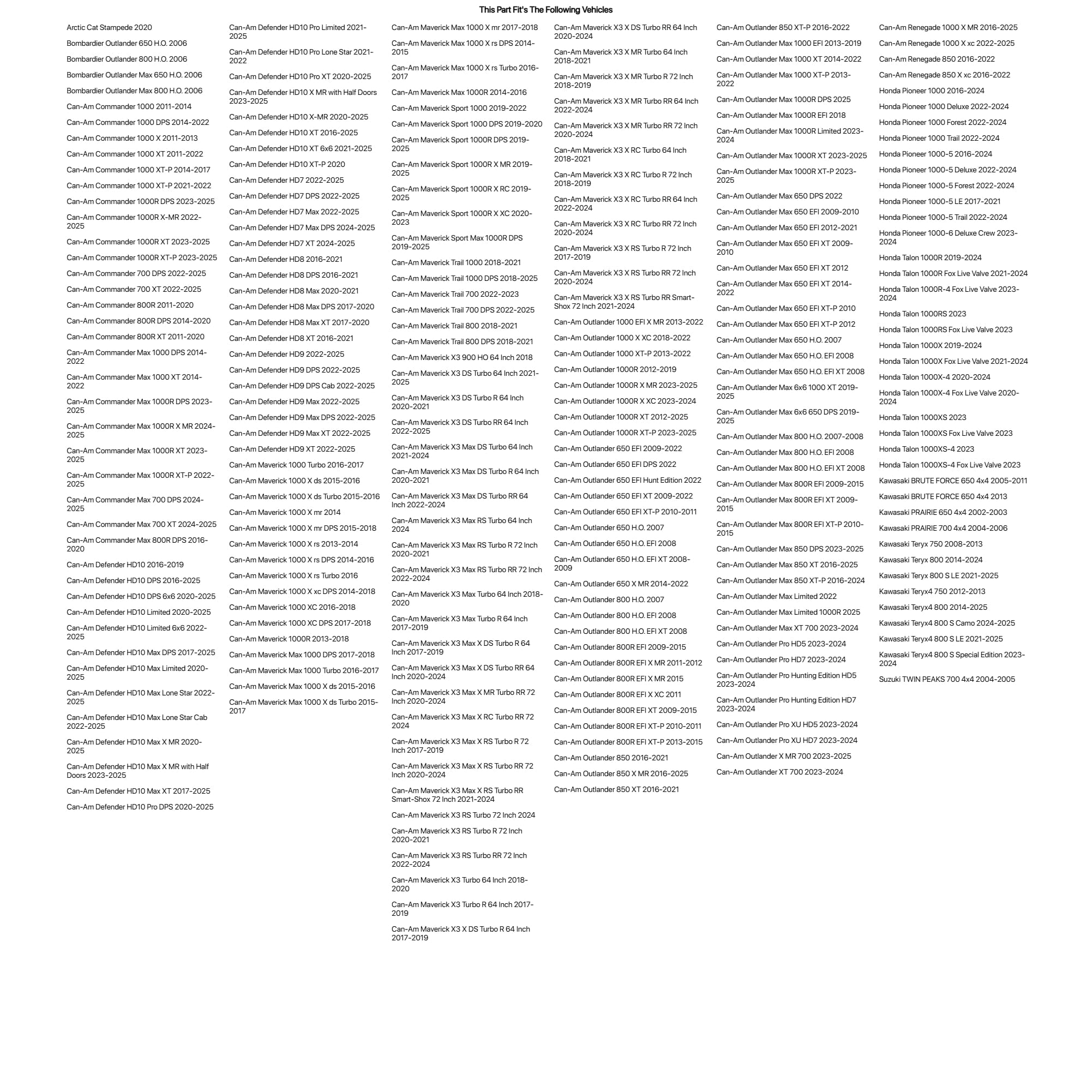 This Part Fit's The Following Vehicles

Arctic Cat Stampede 2020
Bombardier Outlander 650 H.O. 2006
Bombardier Outlander 800 H.O. 2006
Bombardier Outlander Max 650 H.O. 2006
Bombardier Outlander Max 800 H.O. 2006
Can-Am Commander 1000 2011-2014
Can-Am Commander 1000 DPS 2014-2022
Can-Am Commander 1000 X 2011-2013
Can-Am Commander 1000 XT 2011-2022
Can-Am Commander 1000 XT-P 2014-2017
Can-Am Commander 1000 XT-P 2021-2022
Can-Am Commander 1000R DPS 2023-2025
Can-Am Commander 1000R X-MR 2022-2025
Can-Am Commander 1000R XT 2023-2025
Can-Am Commander 1000R XT-P 2023-2025
Can-Am Commander 700 DPS 2022-2025
Can-Am Commander 700 XT 2022-2025
Can-Am Commander 800R 2011-2020
Can-Am Commander 800R DPS 2014-2020
Can-Am Commander 800R XT 2011-2020
Can-Am Commander Max 1000 DPS 2014-2022
Can-Am Commander Max 1000 XT 2014-2022
Can-Am Commander Max 1000R DPS 2023-2025
Can-Am Commander Max 1000R X MR 2024-2025
Can-Am Commander Max 1000R XT 2023-2025
Can-Am Commander Max 1000R XT-P 2022-2025
Can-Am Commander Max 700 DPS 2024-2025
Can-Am Commander Max 700 XT 2024-2025
Can-Am Commander Max 800R DPS 2016-2020
Can-Am Defender HD10 2016-2019
Can-Am Defender HD10 DPS 2016-2025
Can-Am Defender HD10 DPS 6x6 2020-2025
Can-Am Defender HD10 Limited 2020-2025
Can-Am Defender HD10 Limited 6x6 2022-2025
Can-Am Defender HD10 Max DPS 2017-2025
Can-Am Defender HD10 Max Limited 2020-2025
Can-Am Defender HD10 Max Lone Star 2022-2025
Can-Am Defender HD10 Max Lone Star Cab 2022-2025
Can-Am Defender HD10 Max X MR 2020-2025
Can-Am Defender HD10 Max X MR with Half Doors 2023-2025
Can-Am Defender HD10 Max XT 2017-2025
Can-Am Defender HD10 Pro DPS 2020-2025

Can-Am Defender HD10 Pro Limited 2021-2025
Can-Am Defender HD10 Pro Lone Star 2021-2022
Can-Am Defender HD10 Pro XT 2020-2025
Can-Am Defender HD10 X MR with Half Doors 2023-2025
Can-Am Defender HD10 X-MR 2020-2025
Can-Am Defender HD10 XT 2016-2025
Can-Am Defender HD10 XT 6x6 2021-2025
Can-Am Defender HD10 XT-P 2020
Can-Am Defender HD7 2022-2025
Can-Am Defender HD7 DPS 2022-2025
Can-Am Defender HD7 Max 2022-2025
Can-Am Defender HD7 Max DPS 2024-2025
Can-Am Defender HD7 XT 2024-2025
Can-Am Defender HD8 2016-2021
Can-Am Defender HD8 DPS 2016-2021
Can-Am Defender HD8 Max 2020-2021
Can-Am Defender HD8 Max DPS 2017-2020
Can-Am Defender HD8 Max XT 2017-2020
Can-Am Defender HD8 XT 2016-2021
Can-Am Defender HD9 2022-2025
Can-Am Defender HD9 DPS 2022-2025
Can-Am Defender HD9 DPS Cab 2022-2025
Can-Am Defender HD9 Max 2022-2025
Can-Am Defender HD9 Max DPS 2022-2025
Can-Am Defender HD9 Max XT 2022-2025
Can-Am Defender HD9 XT 2022-2025
Can-Am Maverick 1000 Turbo 2016-2017
Can-Am Maverick 1000 X ds 2015-2016
Can-Am Maverick 1000 X ds Turbo 2015-2016
Can-Am Maverick 1000 X mr 2014
Can-Am Maverick 1000 X mr DPS 2015-2018
Can-Am Maverick 1000 X rs 2013-2014
Can-Am Maverick 1000 X rs DPS 2014-2016
Can-Am Maverick 1000 X rs Turbo 2016
Can-Am Maverick 1000 X xc DPS 2014-2018
Can-Am Maverick 1000 XC 2016-2018
Can-Am Maverick 1000 XC DPS 2017-2018
Can-Am Maverick 1000R 2013-2018
Can-Am Maverick Max 1000 DPS 2017-2018
Can-Am Maverick Max 1000 Turbo 2016-2017
Can-Am Maverick Max 1000 X ds 2015-2016
Can-Am Maverick Max 1000 X ds Turbo 2015-2017

Can-Am Maverick Max 1000 X mr 2017-2018
Can-Am Maverick Max 1000 X rs DPS 2014-2015
Can-Am Maverick Max 1000 X rs Turbo 2016-2017
Can-Am Maverick Max 1000R 2014-2016
Can-Am Maverick Sport 1000 2019-2022
Can-Am Maverick Sport 1000 DPS 2019-2020
Can-Am Maverick Sport 1000R DPS 2019-2025
Can-Am Maverick Sport 1000R X MR 2019-2025
Can-Am Maverick Sport 1000R X RC 2019-2025
Can-Am Maverick Sport 1000R X XC 2020-2023
Can-Am Maverick Sport Max 1000R DPS 2019-2025
Can-Am Maverick Trail 1000 2018-2021
Can-Am Maverick Trail 1000 DPS 2018-2025
Can-Am Maverick Trail 700 2022-2023
Can-Am Maverick Trail 700 DPS 2022-2025
Can-Am Maverick Trail 800 2018-2021
Can-Am Maverick Trail 800 DPS 2018-2021
Can-Am Maverick X3 900 HO 64 Inch 2018
Can-Am Maverick X3 DS Turbo 64 Inch 2021-2025
Can-Am Maverick X3 DS Turbo R 64 Inch 2020-2021
Can-Am Maverick X3 DS Turbo RR 64 Inch 2022-2025
Can-Am Maverick X3 Max DS Turbo 64 Inch 2021-2024
Can-Am Maverick X3 Max DS Turbo R 64 Inch 2020-2021
Can-Am Maverick X3 Max DS Turbo RR 64 Inch 2022-2024
Can-Am Maverick X3 Max RS Turbo 64 Inch 2024
Can-Am Maverick X3 Max RS Turbo R 72 Inch 2020-2021
Can-Am Maverick X3 Max RS Turbo RR 72 Inch 2022-2024
Can-Am Maverick X3 Max Turbo 64 Inch 2018-2020
Can-Am Maverick X3 Max Turbo R 64 Inch 2017-2019
Can-Am Maverick X3 Max X DS Turbo R 64 Inch 2017-2019
Can-Am Maverick X3 Max X DS Turbo RR 64 Inch 2020-2024
Can-Am Maverick X3 Max X MR Turbo RR 72 Inch 2020-2024
Can-Am Maverick X3 Max X RC Turbo RR 72 2024
Can-Am Maverick X3 Max X RS Turbo R 72 Inch 2017-2019
Can-Am Maverick X3 Max X RS Turbo RR 72 Inch 2020-2024
Can-Am Maverick X3 Max X RS Turbo RR Smart-Shox 72 Inch 2021-2024
Can-Am Maverick X3 RS Turbo 72 Inch 2024
Can-Am Maverick X3 RS Turbo R 72 Inch 2020-2021
Can-Am Maverick X3 RS Turbo RR 72 Inch 2022-2024
Can-Am Maverick X3 Turbo 64 Inch 2018-2020
Can-Am Maverick X3 Turbo R 64 Inch 2017-2019
Can-Am Maverick X3 X DS Turbo R 64 Inch 2017-2019

Can-Am Maverick X3 X DS Turbo RR 64 Inch 2020-2024
Can-Am Maverick X3 X MR Turbo 64 Inch 2018-2021
Can-Am Maverick X3 X MR Turbo R 72 Inch 2018-2019
Can-Am Maverick X3 X MR Turbo RR 64 Inch 2022-2024
Can-Am Maverick X3 X MR Turbo RR 72 Inch 2020-2024
Can-Am Maverick X3 X RC Turbo 64 Inch 2018-2021
Can-Am Maverick X3 X RC Turbo R 72 Inch 2018-2019
Can-Am Maverick X3 X RC Turbo RR 64 Inch 2022-2024
Can-Am Maverick X3 X RC Turbo RR 72 Inch 2020-2024
Can-Am Maverick X3 X RS Turbo R 72 Inch 2017-2019
Can-Am Maverick X3 X RS Turbo RR 72 Inch 2020-2024
Can-Am Maverick X3 X RS Turbo RR Smart-Shox 72 Inch 2021-2024
Can-Am Outlander 1000 EFI X MR 2013-2022
Can-Am Outlander 1000 X XC 2018-2022
Can-Am Outlander 1000 XT-P 2013-2022
Can-Am Outlander 1000R 2012-2019
Can-Am Outlander 1000R X MR 2023-2025
Can-Am Outlander 1000R X XC 2023-2024
Can-Am Outlander 1000R XT 2012-2025
Can-Am Outlander 1000R XT-P 2023-2025
Can-Am Outlander 650 EFI 2009-2022
Can-Am Outlander 650 EFI DPS 2022
Can-Am Outlander 650 EFI Hunt Edition 2022
Can-Am Outlander 650 EFI XT 2009-2022
Can-Am Outlander 650 EFI XT-P 2010-2011
Can-Am Outlander 650 H.O. 2007
Can-Am Outlander 650 H.O. EFI 2008
Can-Am Outlander 650 H.O. EFI XT 2008-2009
Can-Am Outlander 650 X MR 2014-2022
Can-Am Outlander 800 H.O. 2007
Can-Am Outlander 800 H.O. EFI 2008
Can-Am Outlander 800 H.O. EFI XT 2008
Can-Am Outlander 800R EFI 2009-2015
Can-Am Outlander 800R EFI X MR 2011-2012
Can-Am Outlander 800R EFI X MR 2015
Can-Am Outlander 800R EFI X XC 2011
Can-Am Outlander 800R EFI XT 2009-2015
Can-Am Outlander 800R EFI XT-P 2010-2011
Can-Am Outlander 800R EFI XT-P 2013-2015
Can-Am Outlander 850 2016-2021
Can-Am Outlander 850 X MR 2016-2025
Can-Am Outlander 850 XT 2016-2021

Can-Am Outlander 850 XT-P 2016-2022
Can-Am Outlander Max 1000 EFI 2013-2019
Can-Am Outlander Max 1000 XT 2014-2022
Can-Am Outlander Max 1000 XT-P 2013-2022
Can-Am Outlander Max 1000R DPS 2025
Can-Am Outlander Max 1000R EFI 2018
Can-Am Outlander Max 1000R Limited 2023-2024
Can-Am Outlander Max 1000R XT 2023-2025
Can-Am Outlander Max 1000R XT-P 2023-2025
Can-Am Outlander Max 650 DPS 2022
Can-Am Outlander Max 650 EFI 2009-2010
Can-Am Outlander Max 650 EFI 2012-2021
Can-Am Outlander Max 650 EFI XT 2009-2010
Can-Am Outlander Max 650 EFI XT 2012
Can-Am Outlander Max 650 EFI XT 2014-2022
Can-Am Outlander Max 650 EFI XT-P 2010
Can-Am Outlander Max 650 EFI XT-P 2012
Can-Am Outlander Max 650 H.O. 2007
Can-Am Outlander Max 650 H.O. EFI 2008
Can-Am Outlander Max 650 H.O. EFI XT 2008
Can-Am Outlander Max 6x6 1000 XT 2019-2025
Can-Am Outlander Max 6x6 650 DPS 2019-2025
Can-Am Outlander Max 800 H.O. 2007-2008
Can-Am Outlander Max 800 H.O. EFI 2008
Can-Am Outlander Max 800 H.O. EFI XT 2008
Can-Am Outlander Max 800R EFI 2009-2015
Can-Am Outlander Max 800R EFI XT 2009-2015
Can-Am Outlander Max 800R EFI XT-P 2010-2015
Can-Am Outlander Max 850 DPS 2023-2025
Can-Am Outlander Max 850 XT 2016-2025
Can-Am Outlander Max 850 XT-P 2016-2024
Can-Am Outlander Max Limited 2022
Can-Am Outlander Max Limited 1000R 2025
Can-Am Outlander Max XT 700 2023-2024
Can-Am Outlander Pro HD5 2023-2024
Can-Am Outlander Pro HD7 2023-2024
Can-Am Outlander Pro Hunting Edition HD5 2023-2024
Can-Am Outlander Pro Hunting Edition HD7 2023-2024
Can-Am Outlander Pro XU HD5 2023-2024
Can-Am Outlander Pro XU HD7 2023-2024
Can-Am Outlander X MR 700 2023-2025
Can-Am Outlander XT 700 2023-2024

Can-Am Renegade 1000 X MR 2016-2025
Can-Am Renegade 1000 X xc 2022-2025
Can-Am Renegade 850 2016-2022
Can-Am Renegade 850 X xc 2016-2022
Honda Pioneer 1000 2016-2024
Honda Pioneer 1000 Deluxe 2022-2024
Honda Pioneer 1000 Forest 2022-2024
Honda Pioneer 1000 Trail 2022-2024
Honda Pioneer 1000-5 2016-2024
Honda Pioneer 1000-5 Deluxe 2022-2024
Honda Pioneer 1000-5 Forest 2022-2024
Honda Pioneer 1000-5 LE 2017-2021
Honda Pioneer 1000-5 Trail 2022-2024
Honda Pioneer 1000-6 Deluxe Crew 2023-2024
Honda Talon 1000R 2019-2024
Honda Talon 1000R Fox Live Valve 2021-2024
Honda Talon 1000R-4 Fox Live Valve 2023-2024
Honda Talon 1000RS 2023
Honda Talon 1000RS Fox Live Valve 2023
Honda Talon 1000X 2019-2024
Honda Talon 1000X Fox Live Valve 2021-2024
Honda Talon 1000X-4 2020-2024
Honda Talon 1000X-4 Fox Live Valve 2020-2024
Honda Talon 1000XS 2023
Honda Talon 1000XS Fox Live Valve 2023
Honda Talon 1000XS-4 2023
Honda Talon 1000XS-4 Fox Live Valve 2023
Kawasaki BRUTE FORCE 650 4x4 2005-2011
Kawasaki BRUTE FORCE 650 4x4 2013
Kawasaki PRAIRIE 650 4x4 2002-2003
Kawasaki PRAIRIE 700 4x4 2004-2006
Kawasaki Teryx 750 2008-2013
Kawasaki Teryx 800 2014-2024
Kawasaki Teryx 800 S LE 2021-2025
Kawasaki Teryx4 750 2012-2013
Kawasaki Teryx4 800 2014-2025
Kawasaki Teryx4 800 S Camo 2024-2025
Kawasaki Teryx4 800 S LE 2021-2025
Kawasaki Teryx4 800 S Special Edition 2023-2024
Suzuki TWIN PEAKS 700 4x4 2004-2005